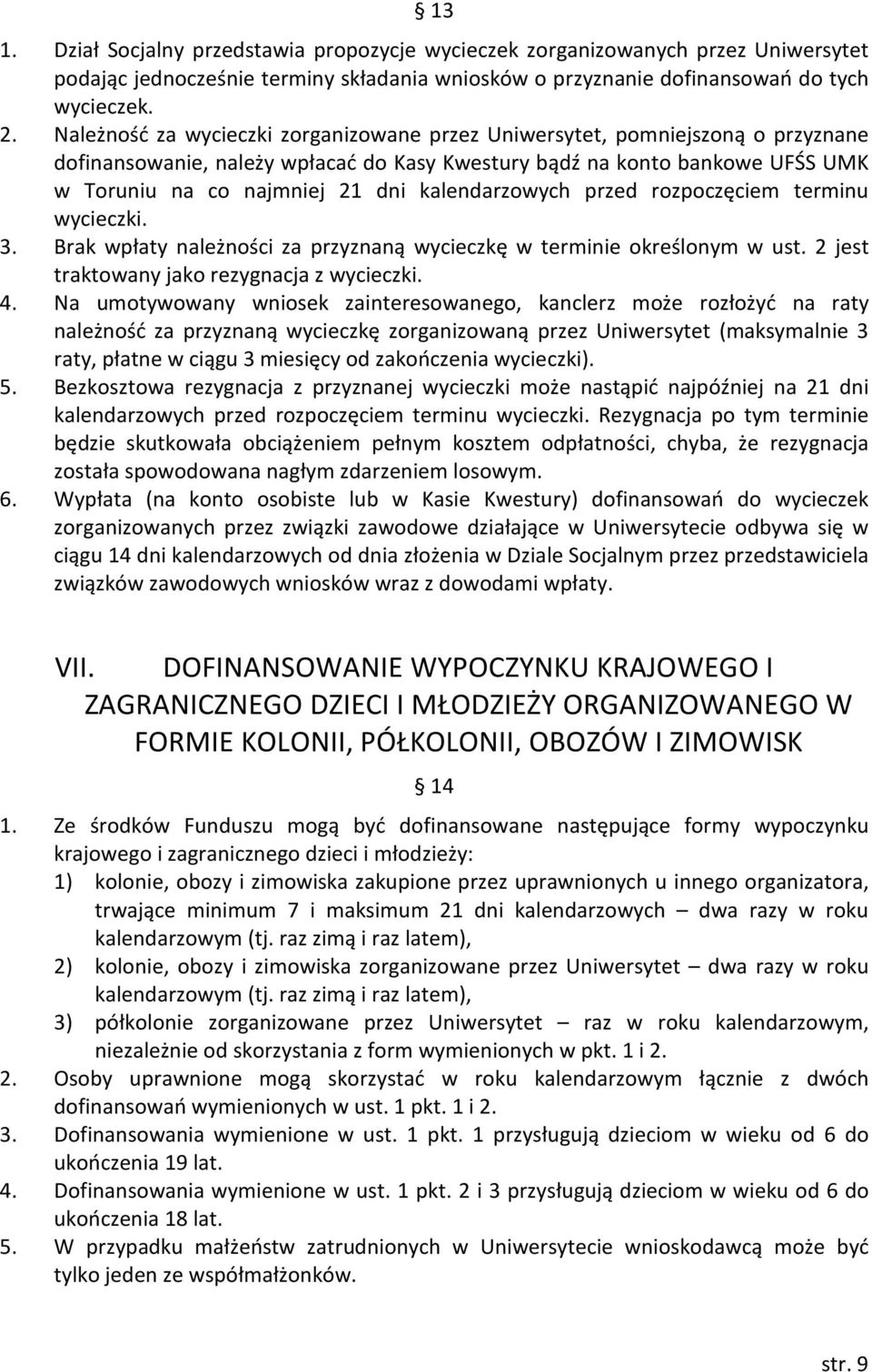 § 13

1. Dział Socjalny przedstawia propozycje wycieczek zorganizowanych przez Uniwersytet podając jednocześnie terminy składania wniosków o przyznanie dofinansowań do tych wycieczek.
2. Należność za wycieczki zorganizowane przez Uniwersytet, pomniejszoną o przyznane dofinansowanie, należy wpłacać do Kasy Kwestury bądź na konto bankowe UFŚS UMK w Toruniu na co najmniej 21 dni kalendarzowych przed rozpoczęciem terminu wycieczki.
3. Brak wpłaty należności za przyznaną wycieczkę w terminie określonym w ust. 2 jest traktowany jako rezygnacja z wycieczki.
4. Na umotywowany wniosek zainteresowanego, kanclerz może rozłożyć na raty należność za przyznaną wycieczkę zorganizowaną przez Uniwersytet (maksymalnie 3 raty, płatne w ciągu 3 miesięcy od zakończenia wycieczki).
5. Bezkosztowa rezygnacja z przyznanej wycieczki może nastąpić najpóźniej na 21 dni kalendarzowych przed rozpoczęciem terminu wycieczki. Rezygnacja po tym terminie będzie skutkowała obciążeniem pełnym kosztem odpłatności, chyba, że rezygnacja została spowodowana nagłym zdarzeniem losowym.
6. Wypłata (na konto osobiste lub w Kasie Kwestury) dofinansowań do wycieczek zorganizowanych przez związki zawodowe działające w Uniwersytecie odbywa się w ciągu 14 dni kalendarzowych od dnia złożenia w Dziale Socjalnym przez przedstawiciela związków zawodowych wniosków wraz z dowodami wpłaty.

VII. DOFINANSOWANIE WYPOCZYNKU KRAJOWEGO I ZAGRANICZNEGO DZIECI I MŁODZIEŻY ORGANIZOWANEGO W FORMIE KOLONII, PÓŁKOLONII, OBOZÓW I ZIMOWISK

§ 14

1. Ze środków Funduszu mogą być dofinansowane następujące formy wypoczynku krajowego i zagranicznego dzieci i młodzieży:
1) kolonie, obozy i zimowiska zakupione przez uprawnionych u innego organizatora, trwające minimum 7 i maksimum 21 dni kalendarzowych – dwa razy w roku kalendarzowym (tj. raz zimą i raz latem),
2) kolonie, obozy i zimowiska zorganizowane przez Uniwersytet – dwa razy w roku kalendarzowym (tj. raz zimą i raz latem),
3) półkolonie zorganizowane przez Uniwersytet – raz w roku kalendarzowym, niezależnie od skorzystania z form wymienionych w pkt. 1 i 2.
2. Osoby uprawnione mogą skorzystać w roku kalendarzowym łącznie z dwóch dofinansowań wymienionych w ust. 1 pkt. 1 i 2.
3. Dofinansowania wymienione w ust. 1 pkt. 1 przysługują dzieciom w wieku od 6 do ukończenia 19 lat.
4. Dofinansowania wymienione w ust. 1 pkt. 2 i 3 przysługują dzieciom w wieku od 6 do ukończenia 18 lat.
5. W przypadku małżeństw zatrudnionych w Uniwersytecie wnioskodawcą może być tylko jeden ze współmałżonków.

str. 9